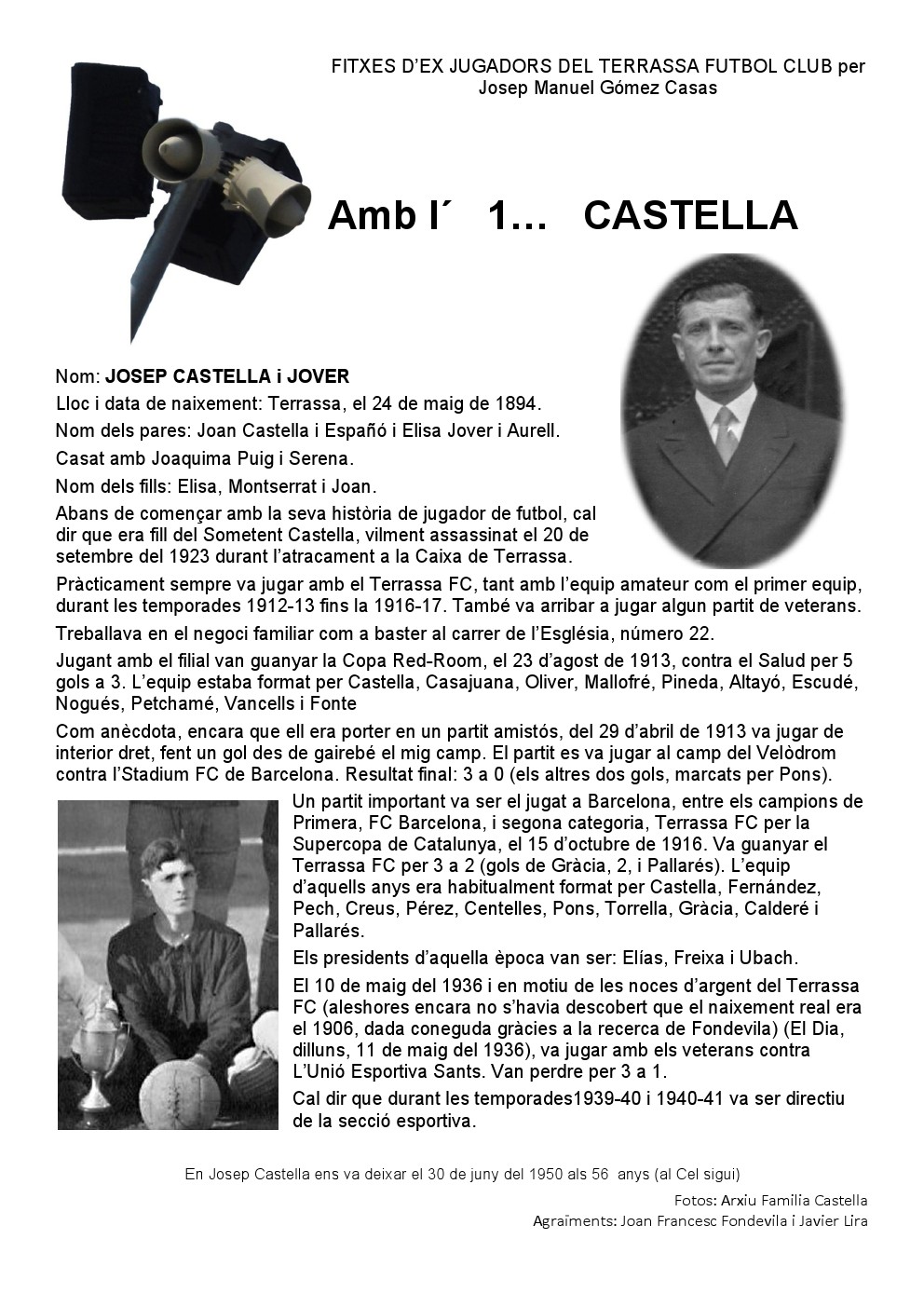 FITXES D'EX JUGADORS DEL TERRASSA FUTBOL CLUB per
Josep Manuel Gómez Casas

Amb l´ 1… CASTELLA

Nom: JOSEP CASTELLA i JOVER

Lloc i data de naixement: Terrassa, el 24 de maig de 1894.

Nom dels pares: Joan Castella i Españó i Elisa Jover i Aurell.

Casat amb Joaquima Puig i Serena.

Nom dels fills: Elisa, Montserrat i Joan.

Abans de començar amb la seva història de jugador de futbol, cal dir que era fill del Sometent Castella, vilment assassinat el 20 de setembre del 1923 durant l'atracament a la Caixa de Terrassa.

Pràcticament sempre va jugar amb el Terrassa FC, tant amb l'equip amateur com el primer equip, durant les temporades 1912-13 fins la 1916-17. També va arribar a jugar algun partit de veterans.

Treballava en el negoci familiar com a baster al carrer de l'Església, número 22.

Jugant amb el filial van guanyar la Copa Red-Room, el 23 d'agost de 1913, contra el Salud per 5 gols a 3. L'equip estaba format per Castella, Casajuana, Oliver, Mallofré, Pineda, Altayó, Escudé, Nogués, Petchamé, Vancells i Fonte

Com anècdota, encara que ell era porter en un partit amistós, del 29 d'abril de 1913 va jugar de interior dret, fent un gol des de gairebé el mig camp. El partit es va jugar al camp del Velòdrom contra l'Stadium FC de Barcelona. Resultat final: 3 a 0 (els altres dos gols, marcats per Pons).

Un partit important va ser el jugat a Barcelona, entre els campions de Primera, FC Barcelona, i segona categoria, Terrassa FC per la Supercopa de Catalunya, el 15 d'octubre de 1916. Va guanyar el Terrassa FC per 3 a 2 (gols de Gràcia, 2, i Pallarés). L'equip d'aquells anys era habitualment format per Castella, Fernández, Pech, Creus, Pérez, Centelles, Pons, Torrella, Gràcia, Calderé i Pallarés.

Els presidents d'aquella època van ser: Elías, Freixa i Ubach.

El 10 de maig del 1936 i en motiu de les noces d'argent del Terrassa FC (aleshores encara no s'havia descobert que el naixement real era el 1906, dada coneguda gràcies a la recerca de Fondevila) (El Dia, dilluns, 11 de maig del 1936), va jugar amb els veterans contra L'Unió Esportiva Sants. Van perdre per 3 a 1.

Cal dir que durant les temporades1939-40 i 1940-41 va ser directiu de la secció esportiva.

En Josep Castella ens va deixar el 30 de juny del 1950 als 56 anys (al Cel sigui)

Fotos: Arxiu Familia Castella
Agraïments: Joan Francesc Fondevila i Javier Lira